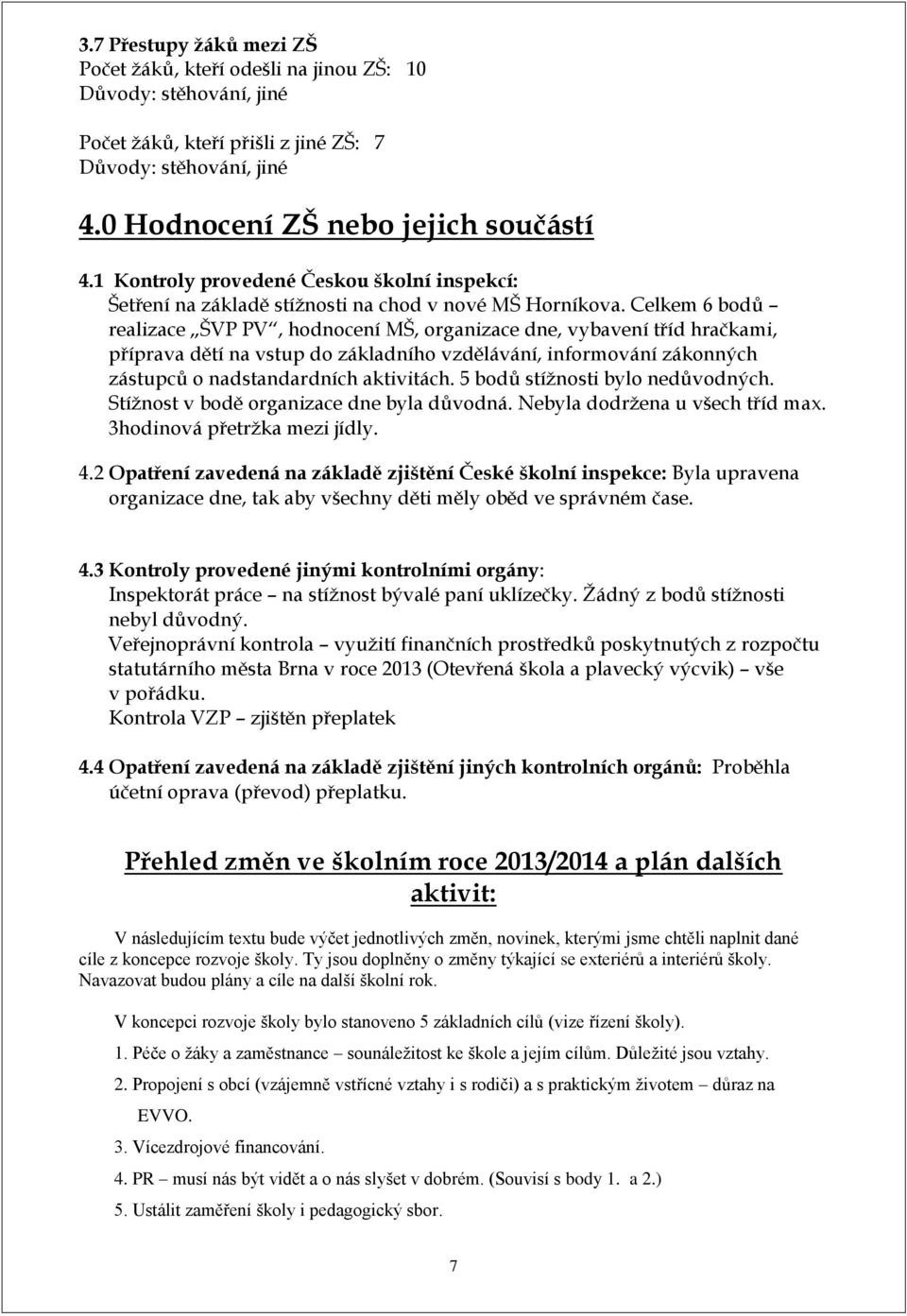 3.7 Přestupy žáků mezi ZŠ
Počet žáků, kteří odešli na jinou ZŠ: 10
Důvody: stěhování, jiné

Počet žáků, kteří přišli z jiné ZŠ: 7
Důvody: stěhování, jiné

4.0 Hodnocení ZŠ nebo jejich součástí

4.1 Kontroly provedené Českou školní inspekcí:
Šetření na základě stížnosti na chod v nové MŠ Horníkova. Celkem 6 bodů – realizace „ŠVP PV“, hodnocení MŠ, organizace dne, vybavení tříd hračkami, příprava dětí na vstup do základního vzdělávání, informování zákonných zástupců o nadstandardních aktivitách. 5 bodů stížnosti bylo nedůvodných. Stížnost v bodě organizace dne byla důvodná. Nebyla dodržena u všech tříd max. 3hodinová přetržka mezi jídly.

4.2 Opatření zavedená na základě zjištění České školní inspekce: Byla upravena organizace dne, tak aby všechny děti měly oběd ve správném čase.

4.3 Kontroly provedené jinými kontrolními orgány:
Inspektorát práce – na stížnost bývalé paní uklízečky. Žádný z bodů stížnosti nebyl důvodný.
Veřejnoprávní kontrola – využití finančních prostředků poskytnutých z rozpočtu statutárního města Brna v roce 2013 (Otevřená škola a plavecký výcvik) – vše v pořádku.
Kontrola VZP – zjištěn přeplatek

4.4 Opatření zavedená na základě zjištění jiných kontrolních orgánů: Proběhla účetní oprava (převod) přeplatku.

Přehled změn ve školním roce 2013/2014 a plán dalších aktivit:

V následujícím textu bude výčet jednotlivých změn, novinek, kterými jsme chtěli naplnit dané cíle z koncepce rozvoje školy. Ty jsou doplněny o změny týkající se exteriérů a interiérů školy. Navazovat budou plány a cíle na další školní rok.

V koncepci rozvoje školy bylo stanoveno 5 základních cílů (vize řízení školy).

1. Péče o žáky a zaměstnance – sounáležitost ke škole a jejím cílům. Důležité jsou vztahy.
2. Propojení s obcí (vzájemně vstřícné vztahy i s rodiči) a s praktickým životem – důraz na EVVO.
3. Vícezdrojové financování.
4. PR – musí nás být vidět a o nás slyšet v dobrém. (Souvisí s body 1. a 2.)
5. Ustálit zaměření školy i pedagogický sbor.

7